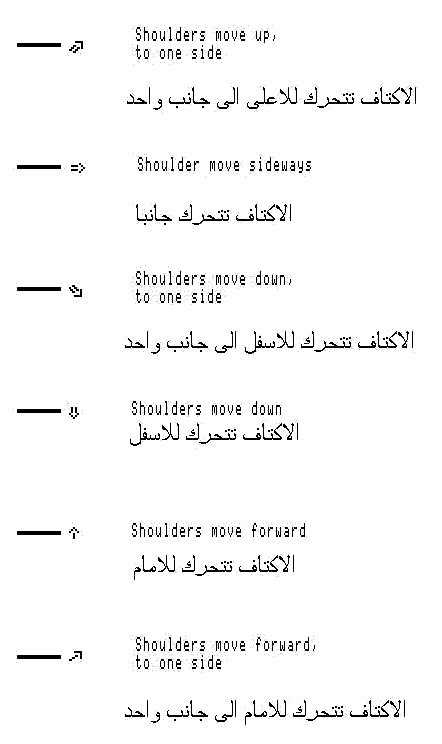 Shoulders move up, to one side

الاكتاف تتحرك للاعلى الى جانب واحد

Shoulder move sideways

الاكتاف تتحرك جانبا

Shoulders move down, to one side

الاكتاف تتحرك للاسفل الى جانب واحد

Shoulders move down

الاكتاف تتحرك للاسفل

Shoulders move forward

الاكتاف تتحرك للامام

Shoulders move forward, to one side

الاكتاف تتحرك للامام الى جانب واحد